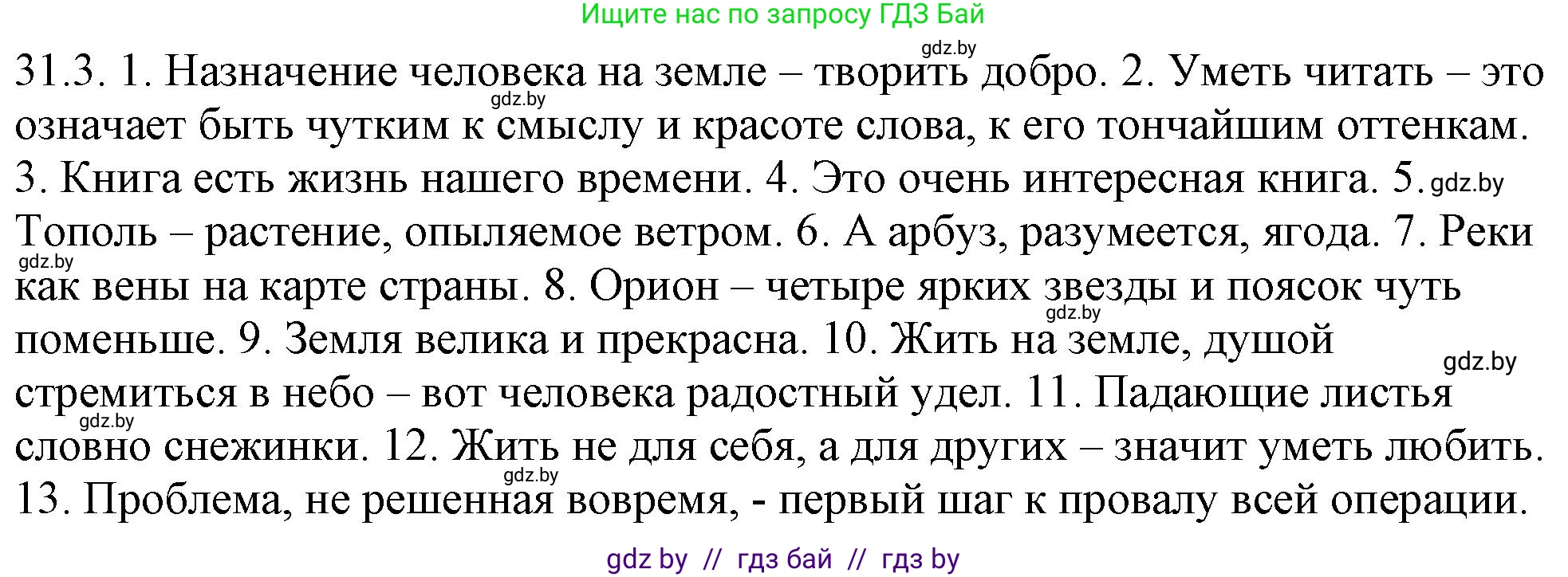 Ищите нас по запросу ГДЗ Бай

gdz.by

31.3. 1. Назначение человека на земле – творить добро. 2. Уметь читать – это означает быть чутким к смыслу и красоте слова, к его тончайшим оттенкам. 3. Книга есть жизнь нашего времени. 4. Это очень интересная книга. 5. Тополь – растение, опыляемое ветром. 6. А арбуз, разумеется, ягода. 7. Реки как вены на карте страны. 8. Орион – четыре ярких звезды и поясок чуть поменьше. 9. Земля велика и прекрасна. 10. Жить на земле, душой стремиться в небо – вот человека радостный удел. 11. Падающие листья словно снежинки. 12. Жить не для себя, а для других – значит уметь любить. 13. Проблема, не решенная вовремя, - первый шаг к провалу всей операции.

gdz.by gdz.by gdz.by gdz.by gdz.by gdz.by gdz.by

gdz by // гдз бай // гдз by